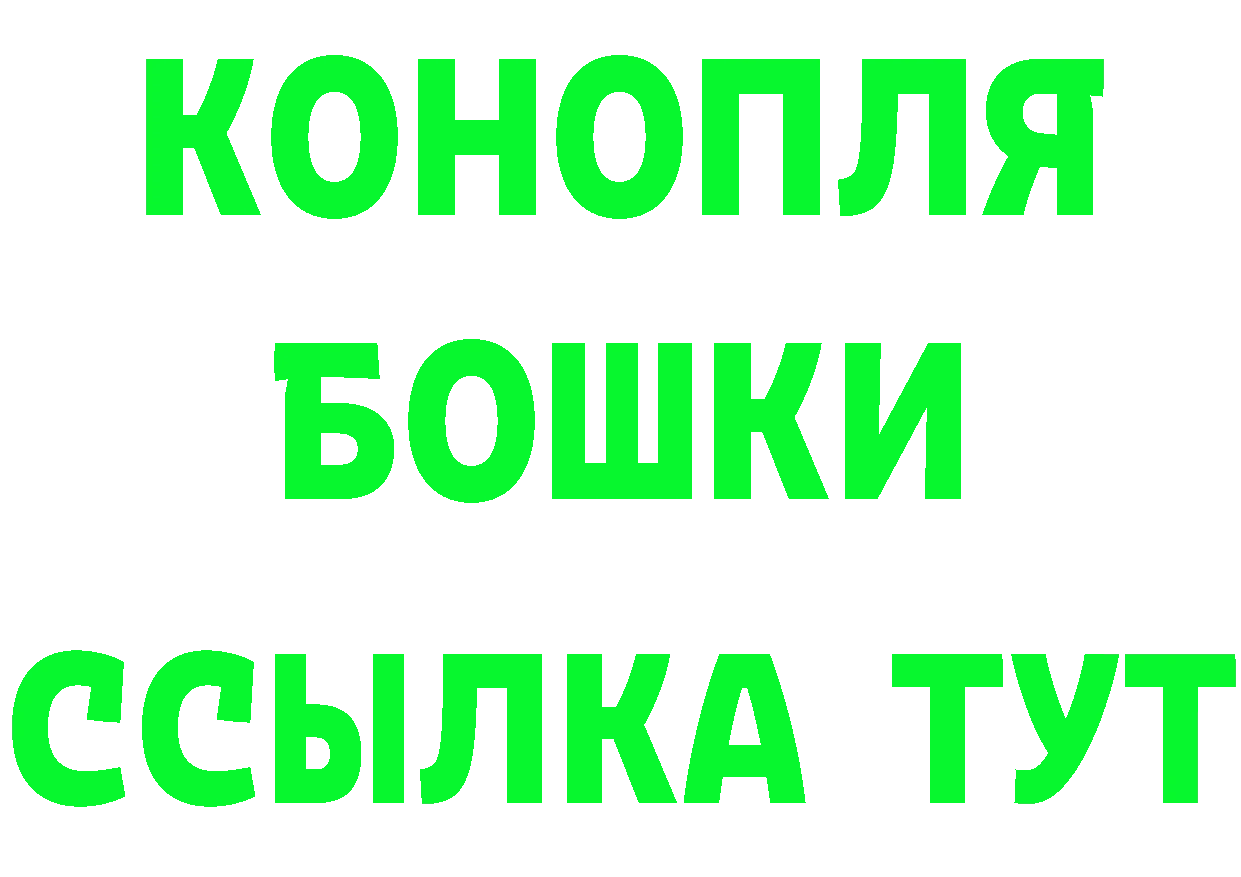 КОНОПЛЯ
БОШКИ
ССЫЛКА ТУТ